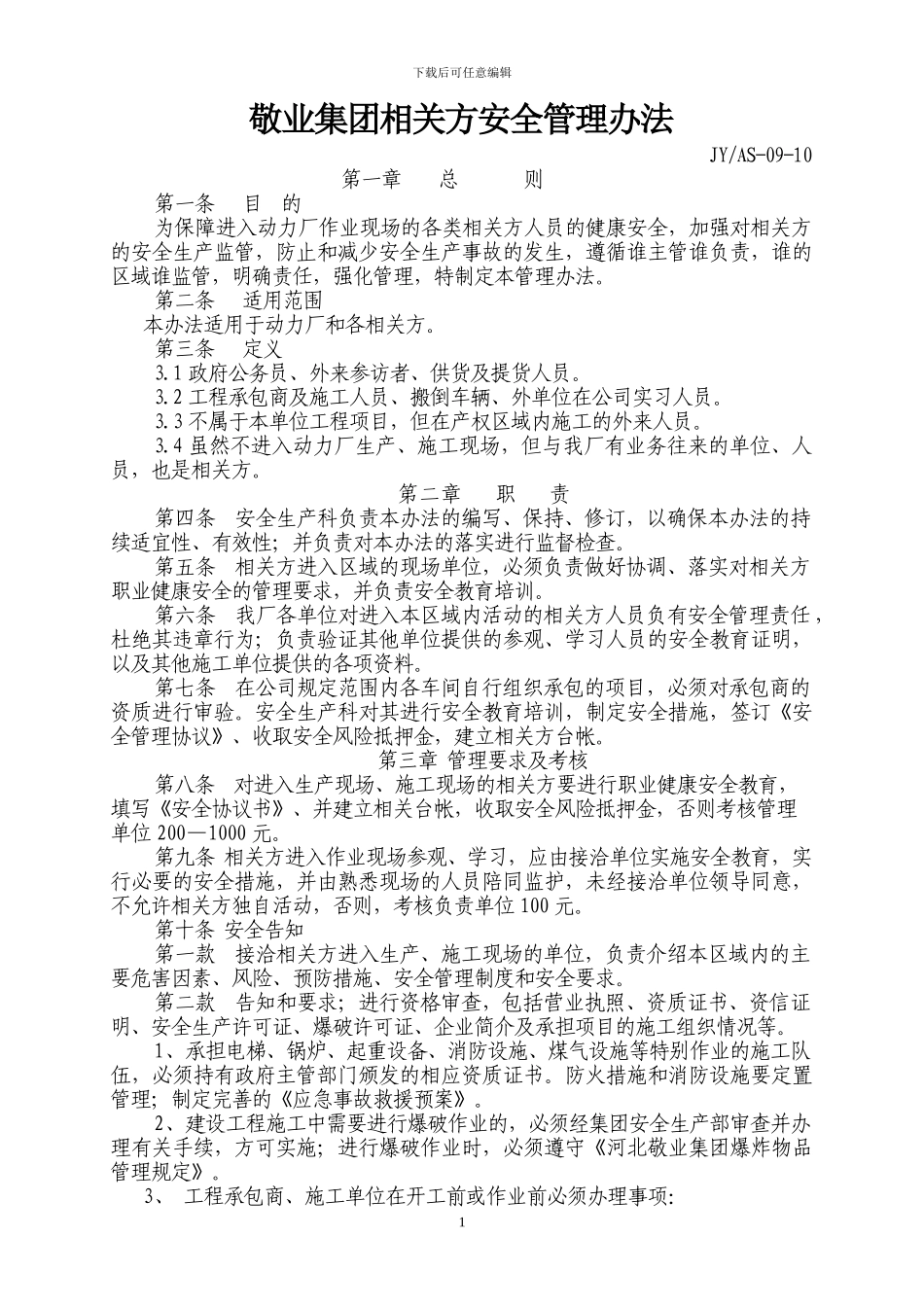 下载后可任意编辑

敬业集团相关方安全管理办法

JY/AS-09-10

第一章　总　则

第一条　目　的

为保障进入动力厂作业现场的各类相关方人员的健康安全，加强对相关方的安全生产监管，防止和减少安全生产事故的发生，遵循谁主管谁负责，谁的区域谁监管，明确责任，强化管理，特制定本管理办法。

第二条　适用范围

本办法适用于动力厂和各相关方。

第三条　定义

3.1 政府公务员、外来参访者、供货及提货人员。

3.2 工程承包商及施工人员、搬倒车辆、外单位在公司实习人员。

3.3 不属于本单位工程项目，但在产权区域内施工的外来人员。

3.4 虽然不进入动力厂生产、施工现场，但与我厂有业务往来的单位、人员，也是相关方。

第二章　职　责

第四条　安全生产科负责本办法的编写、保持、修订，以确保本办法的持续适宜性、有效性；并负责对本办法的落实进行监督检查。

第五条　相关方进入区域的现场单位，必须负责做好协调、落实对相关方职业健康安全的管理要求，并负责安全教育培训。

第六条　我厂各单位对进入本区域内活动的相关方人员负有安全管理责任，杜绝其违章行为；负责验证其他单位提供的参观、学习人员的安全教育证明，以及其他施工单位提供的各项资料。

第七条　在公司规定范围内各车间自行组织承包的项目，必须对承包商的资质进行审验。安全生产科对其进行安全教育培训，制定安全措施，签订《安全管理协议》、收取安全风险抵押金，建立相关方台帐。

第三章 管理要求及考核

第八条　对进入生产现场、施工现场的相关方要进行职业健康安全教育，填写《安全协议书》、并建立相关台帐，收取安全风险抵押金，否则考核管理单位 200—1000 元。

第九条 相关方进入作业现场参观、学习，应由接洽单位实施安全教育，实行必要的安全措施，并由熟悉现场的人员陪同监护，未经接洽单位领导同意，不允许相关方独自活动，否则，考核负责单位 100 元。

第十条 安全告知

第一款　接洽相关方进入生产、施工现场的单位，负责介绍本区域内的主要危害因素、风险、预防措施、安全管理制度和安全要求。

第二款　告知和要求；进行资格审查，包括营业执照、资质证书、资信证明、安全生产许可证、爆破许可证、企业简介及承担项目的施工组织情况等。

1、承担电梯、锅炉、起重设备、消防设施、煤气设施等特别作业的施工队伍，必须持有政府主管部门颁发的相应资质证书。防火措施和消防设施要定置管理；制定完善的《应急事故救援预案》。

2、建设工程施工中需要进行爆破作业的，必须经集团安全生产部审查并办理有关手续，方可实施；进行爆破作业时，必须遵守《河北敬业集团爆炸物品管理规定》。

3、　工程承包商、施工单位在开工前或作业前必须办理事项:

1